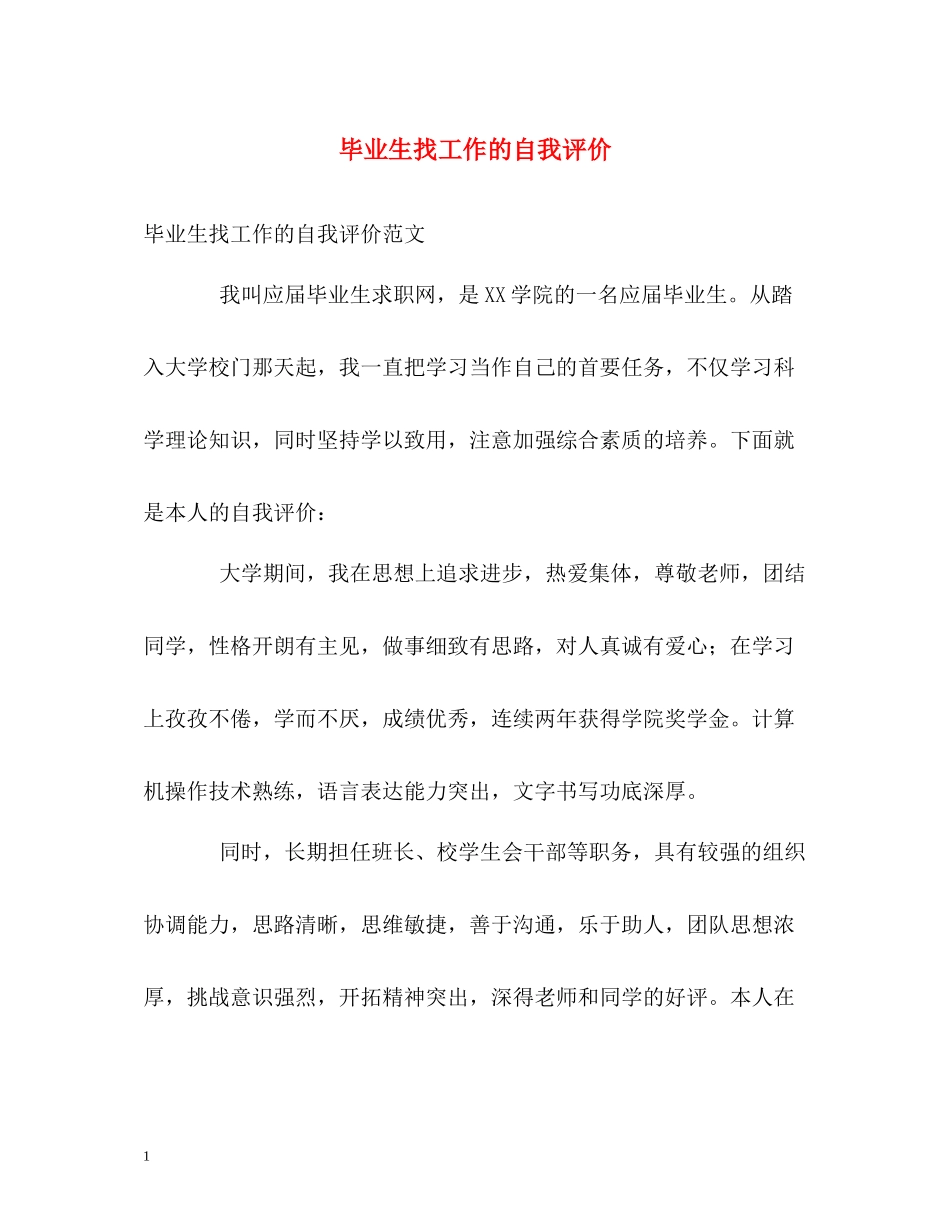 毕业生找工作的自我评价

毕业生找工作的自我评价范文

我叫应届毕业生求职网，是XX学院的一名应届毕业生。从踏入大学校门那天起，我一直把学习当作自己的首要任务，不仅学习科学理论知识，同时坚持学以致用，注意加强综合素质的培养。下面就是本人的自我评价：

大学期间，我在思想上追求进步，热爱集体，尊敬老师，团结同学，性格开朗有主见，做事细致有思路，对人真诚有爱心；在学习上孜孜不倦，学而不厌，成绩优秀，连续两年获得学院奖学金。计算机操作技术熟练，语言表达能力突出，文字书写功底深厚。

同时，长期担任班长、校学生会干部等职务，具有较强的组织协调能力，思路清晰，思维敏捷，善于沟通，乐于助人，团队思想浓厚，挑战意识强烈，开拓精神突出，深得老师和同学的好评。本人在

1